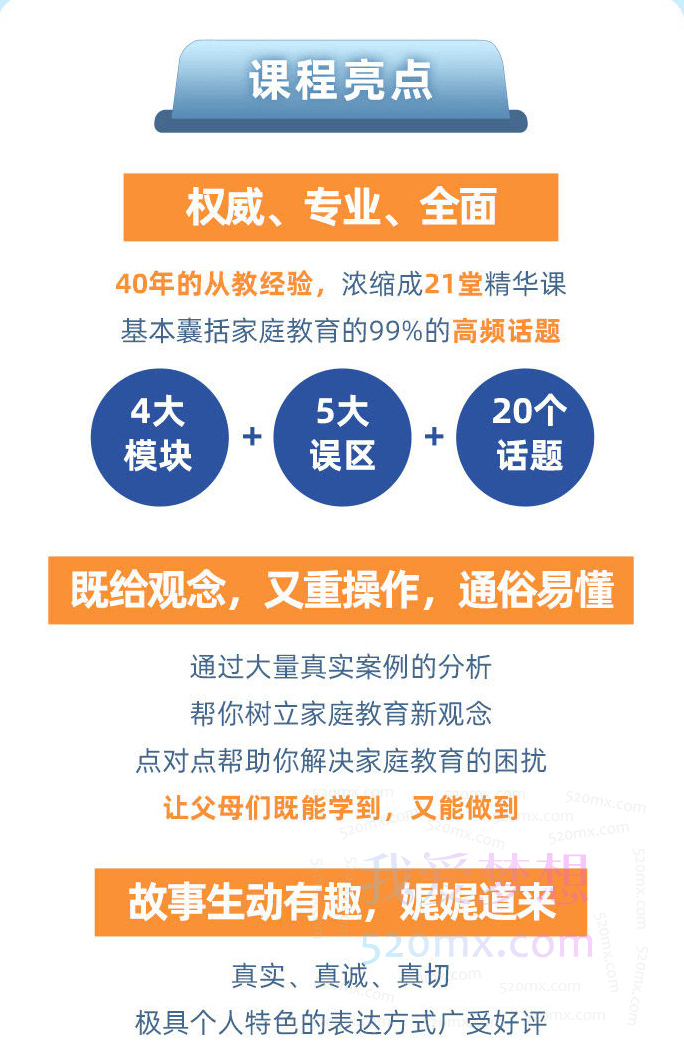 课程亮点

权威、专业、全面

40年的从教经验，浓缩成21堂精华课
基本囊括家庭教育的99%的高频话题

4大模块 + 5大误区 + 20个话题

既给观念，又重操作，通俗易懂

通过大量真实案例的分析
帮你树立家庭教育新观念
点对点帮助你解决家庭教育的困扰
让父母们既能学到，又能做到

故事生动有趣，娓娓道来

我爱梦想
520mx.com

真实、真诚、真切
极具个人特色的表达方式广受好评